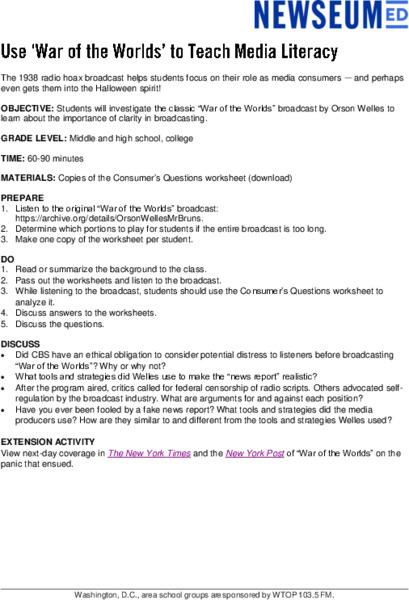 NEWSEUM ED

Use 'War of the Worlds' to Teach Media Literacy

The 1938 radio hoax broadcast helps students focus on their role as media consumers — and perhaps even gets them into the Halloween spirit!

OBJECTIVE: Students will investigate the classic "War of the Worlds" broadcast by Orson Welles to learn about the importance of clarity in broadcasting.

GRADE LEVEL: Middle and high school, college

TIME: 60-90 minutes

MATERIALS: Copies of the Consumer's Questions worksheet (download)

PREPARE
1. Listen to the original "War of the Worlds" broadcast: https://archive.org/details/OrsonWellesMrBruns.
2. Determine which portions to play for students if the entire broadcast is too long.
3. Make one copy of the worksheet per student.

DO
1. Read or summarize the background to the class.
2. Pass out the worksheets and listen to the broadcast.
3. While listening to the broadcast, students should use the Consumer's Questions worksheet to analyze it.
4. Discuss answers to the worksheets.
5. Discuss the questions.

DISCUSS
• Did CBS have an ethical obligation to consider potential distress to listeners before broadcasting "War of the Worlds"? Why or why not?
• What tools and strategies did Welles use to make the "news report" realistic?
• After the program aired, critics called for federal censorship of radio scripts. Others advocated self-regulation by the broadcast industry. What are arguments for and against each position?
• Have you ever been fooled by a fake news report? What tools and strategies did the media producers use? How are they similar to and different from the tools and strategies Welles used?

EXTENSION ACTIVITY
View next-day coverage in The New York Times and the New York Post of "War of the Worlds" on the panic that ensued.

Washington, D.C., area school groups are sponsored by WTOP 103.5 FM.